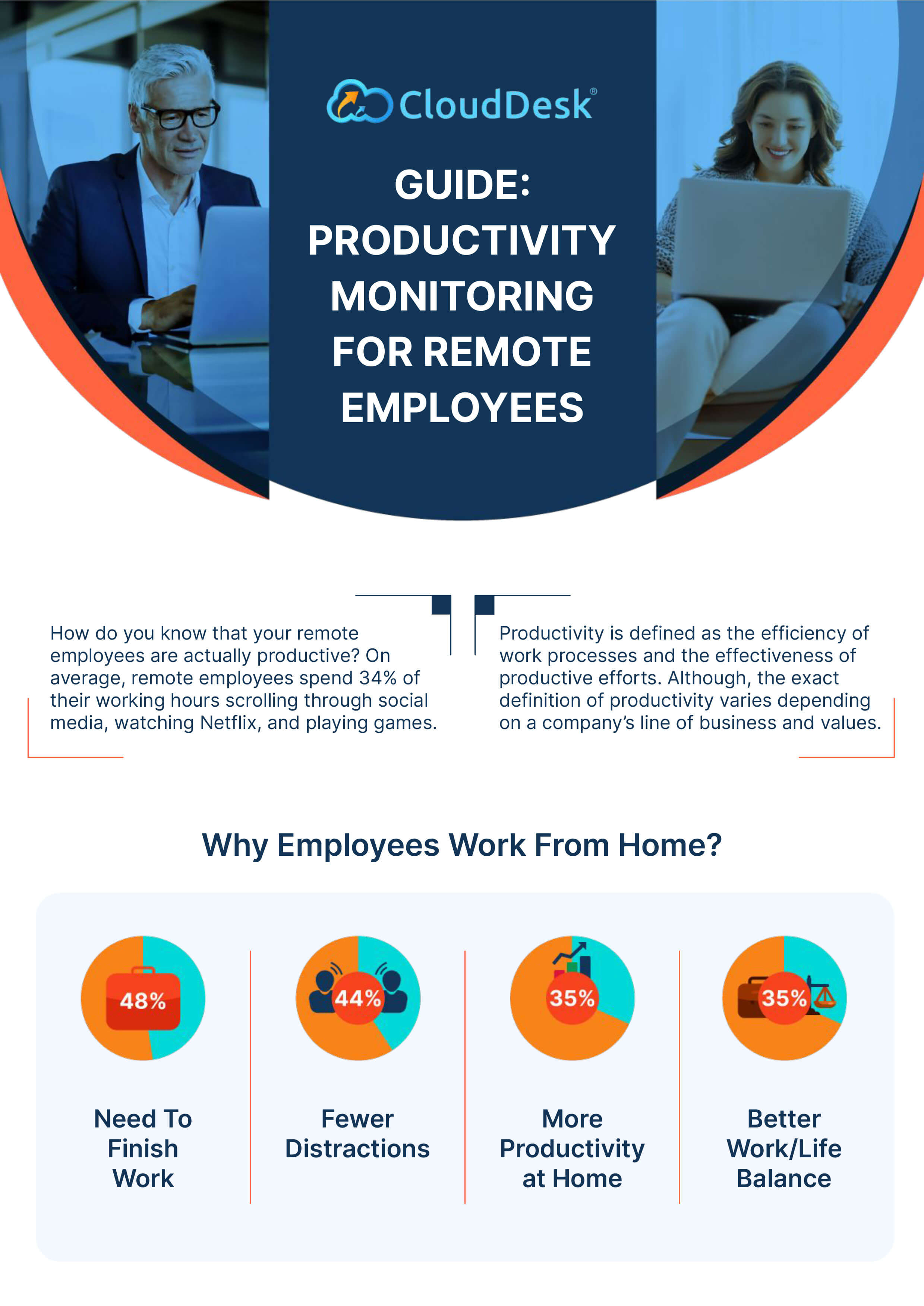 CloudDesk®

GUIDE: PRODUCTIVITY MONITORING FOR REMOTE EMPLOYEES

How do you know that your remote employees are actually productive? On average, remote employees spend 34% of their working hours scrolling through social media, watching Netflix, and playing games.

Productivity is defined as the efficiency of work processes and the effectiveness of productive efforts. Although, the exact definition of productivity varies depending on a company's line of business and values.

Why Employees Work From Home?

48%

Need To Finish Work

44%

Fewer Distractions

35%

More Productivity at Home

35%

Better Work/Life Balance